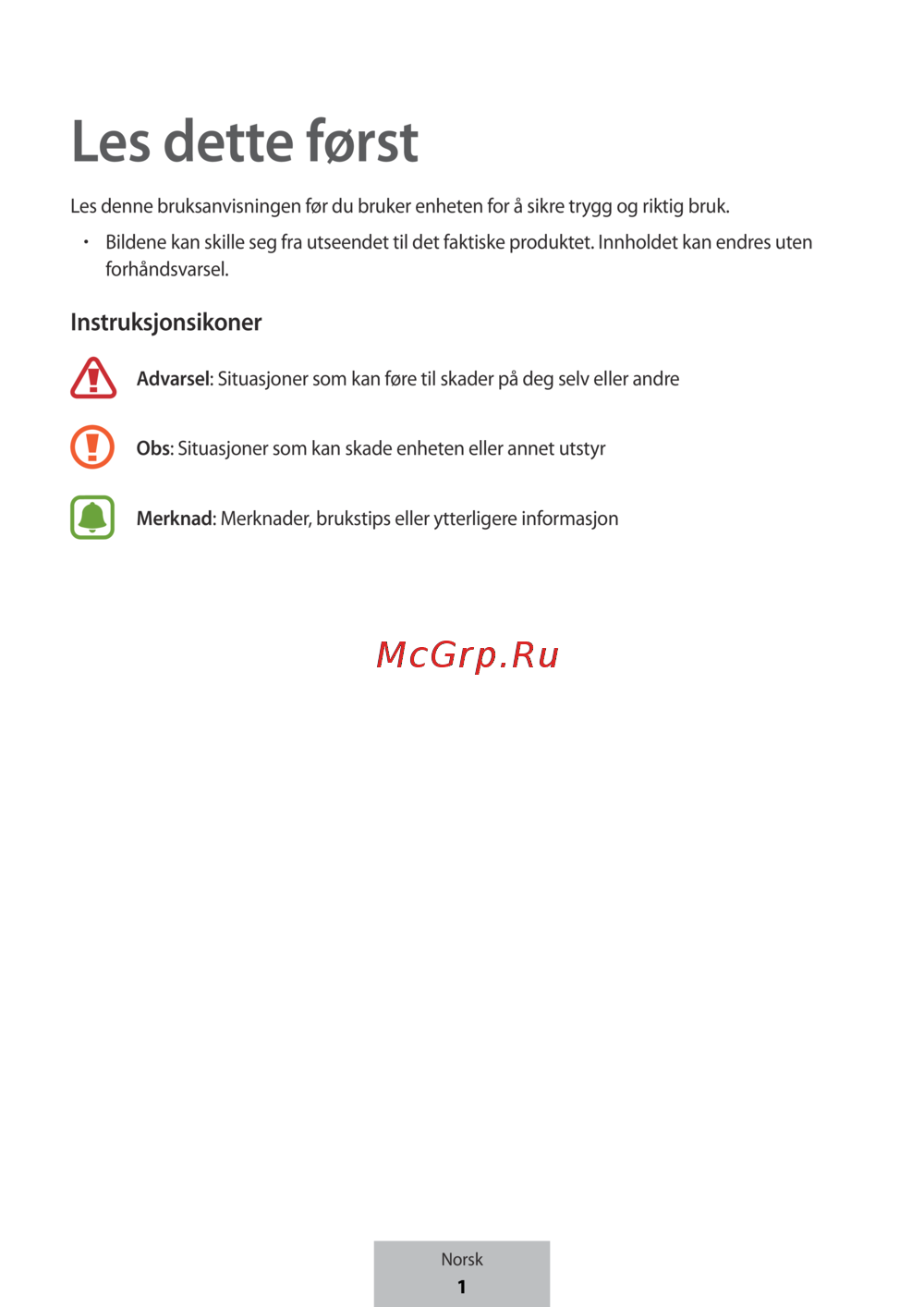 Les dette først

Les denne bruksanvisningen før du bruker enheten for å sikre trygg og riktig bruk.

• Bildene kan skille seg fra utseendet til det faktiske produktet. Innholdet kan endres uten forhåndsvarsel.

Instruksjonsikoner

Advarsel: Situasjoner som kan føre til skader på deg selv eller andre

Obs: Situasjoner som kan skade enheten eller annet utstyr

Merknad: Merknader, brukstips eller ytterligere informasjon

McGrp.Ru

Norsk
1